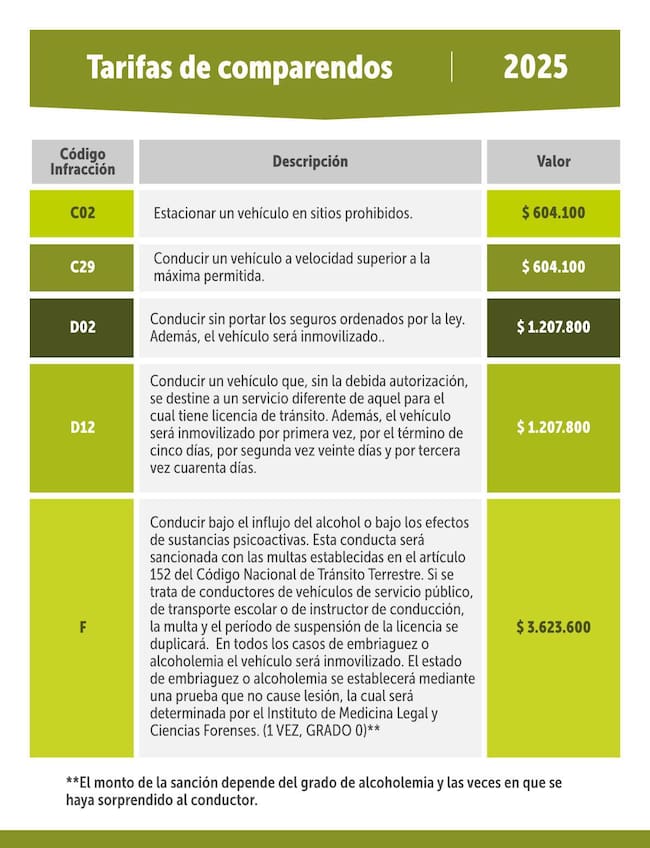 Tarifas de comparendos | 2025

| Código Infracción | Descripción | Valor |
|---|---|---|
| C02 | Estacionar un vehículo en sitios prohibidos. | $ 604.100 |
| C29 | Conducir un vehículo a velocidad superior a la máxima permitida. | $ 604.100 |
| D02 | Conducir sin portar los seguros ordenados por la ley. Además, el vehículo será inmovilizado.. | $ 1.207.800 |
| D12 | Conducir un vehículo que, sin la debida autorización, se destine a un servicio diferente de aquel para el cual tiene licencia de tránsito. Además, el vehículo será inmovilizado por primera vez, por el término de cinco días, por segunda vez veinte días y por tercera vez cuarenta días. | $ 1.207.800 |
| F | Conducir bajo el influjo del alcohol o bajo los efectos de sustancias psicoactivas. Esta conducta será sancionada con las multas establecidas en el artículo 152 del Código Nacional de Tránsito Terrestre. Si se trata de conductores de vehiculos de servicio público, de transporte escolar o de instructor de conducción, la multa y el período de suspensión de la licencia se duplicará. En todos los casos de embriaguez o alcoholemia el vehículo será inmovilizado. El estado de embriaguez o alcoholemia se establecerá mediante una prueba que no cause lesión, la cual será determinada por el Instituto de Medicina Legal y Ciencias Forenses. (1 VEZ, GRADO 0)** | $ 3.623.600 |

**El monto de la sanción depende del grado de alcoholemia y las veces en que se haya sorprendido al conductor.